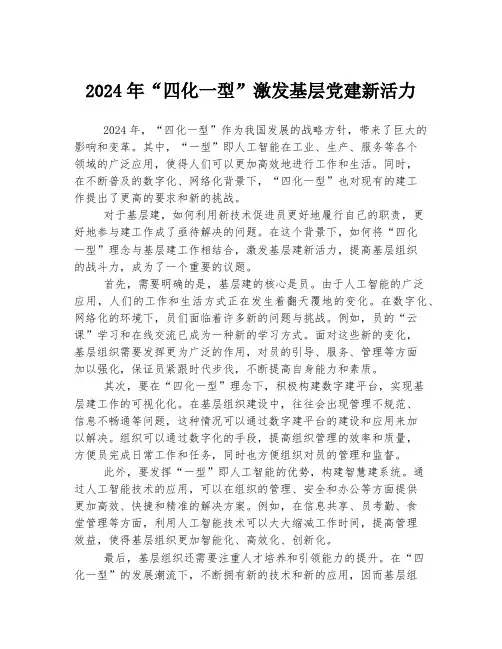 2024年“四化一型”激发基层党建新活力

2024年，“四化一型”作为我国发展的战略方针，带来了巨大的影响和变革。其中，“一型”即人工智能在工业、生产、服务等各个领域的广泛应用，使得人们可以更加高效地进行工作和生活。同时，在不断普及的数字化、网络化背景下，“四化一型”也对现有的建工作提出了更高的要求和新的挑战。

对于基层建，如何利用新技术促进员更好地履行自己的职责，更好地参与建工作成了亟待解决的问题。在这个背景下，如何将“四化一型”理念与基层建工作相结合，激发基层建新活力，提高基层组织的战斗力，成为了一个重要的议题。

首先，需要明确的是，基层建的核心是员。由于人工智能的广泛应用，人们的工作和生活方式正在发生着翻天覆地的变化。在数字化、网络化的环境下，员们面临着许多新的问题与挑战。例如，员的“云课”学习和在线交流已成为一种新的学习方式。面对这些新的变化，基层组织需要发挥更为广泛的作用，对员的引导、服务、管理等方面加以强化，保证员紧跟时代步伐，不断提高自身能力和素质。

其次，要在“四化一型”理念下，积极构建数字建平台，实现基层建工作的可视化化。在基层组织建设中，往往会出现管理不规范、信息不畅通等问题，这种情况可以通过数字建平台的建设和应用来加以解决。组织可以通过数字化的手段，提高组织管理的效率和质量，方便员完成日常工作和任务，同时也方便组织对员的管理和监督。

此外，要发挥“一型”即人工智能的优势，构建智慧建系统。通过人工智能技术的应用，可以在组织的管理、安全和办公等方面提供更加高效、快捷和精准的解决方案。例如，在信息共享、员考勤、食堂管理等方面，利用人工智能技术可以大大缩减工作时间，提高管理效益，使得基层组织更加智能化、高效化、创新化。

最后，基层组织还需要注重人才培养和引领能力的提升。在“四化一型”的发展潮流下，不断拥有新的技术和新的应用，因而基层组